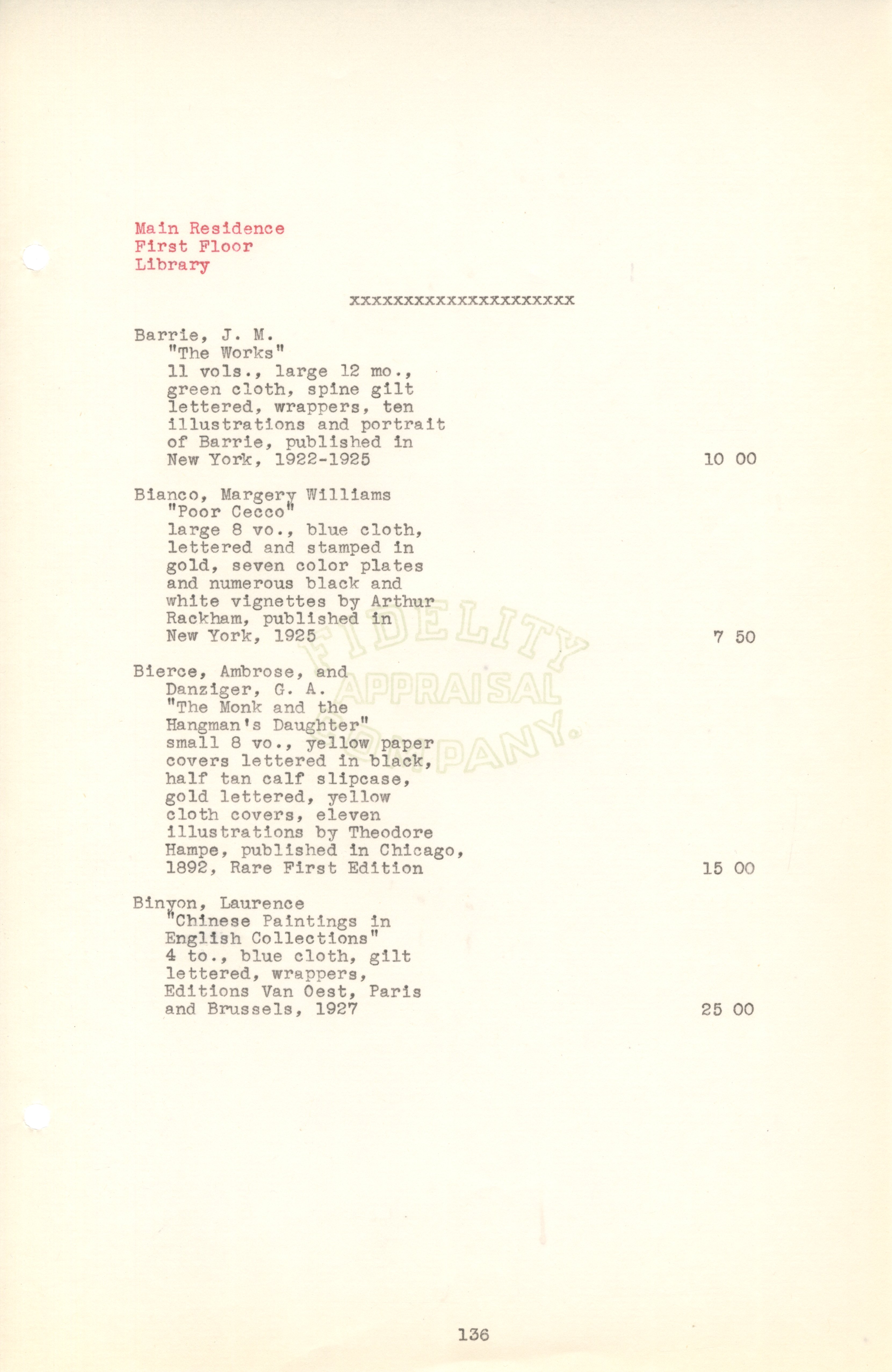 Main Residence
First Floor
Library

xxxxxxxxxxxxxxxxxxxxx

Barrie, J. M.
"The Works"
11 vols., large 12 mo., green cloth, spine gilt lettered, wrappers, ten illustrations and portrait of Barrie, published in New York, 1922-1925
10 00

Bianco, Margery Williams
"Poor Cecco"
large 8 vo., blue cloth, lettered and stamped in gold, seven color plates and numerous black and white vignettes by Arthur Rackham, published in New York, 1925
7 50

Bierce, Ambrose, and Danziger, G. A.
"The Monk and the Hangman's Daughter"
small 8 vo., yellow paper covers lettered in black, half tan calf slipcase, gold lettered, yellow cloth covers, eleven illustrations by Theodore Hampe, published in Chicago, 1892, Rare First Edition
15 00

Binyon, Laurence
"Chinese Paintings in English Collections"
4 to., blue cloth, gilt lettered, wrappers, Editions Van Oest, Paris and Brussels, 1927
25 00

136

FIDELITY APPRAISAL COMPANY